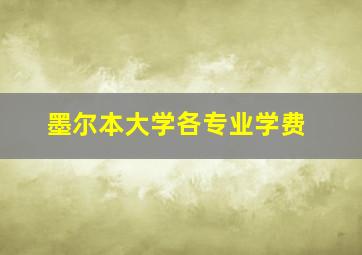 墨尔本大学各专业学费